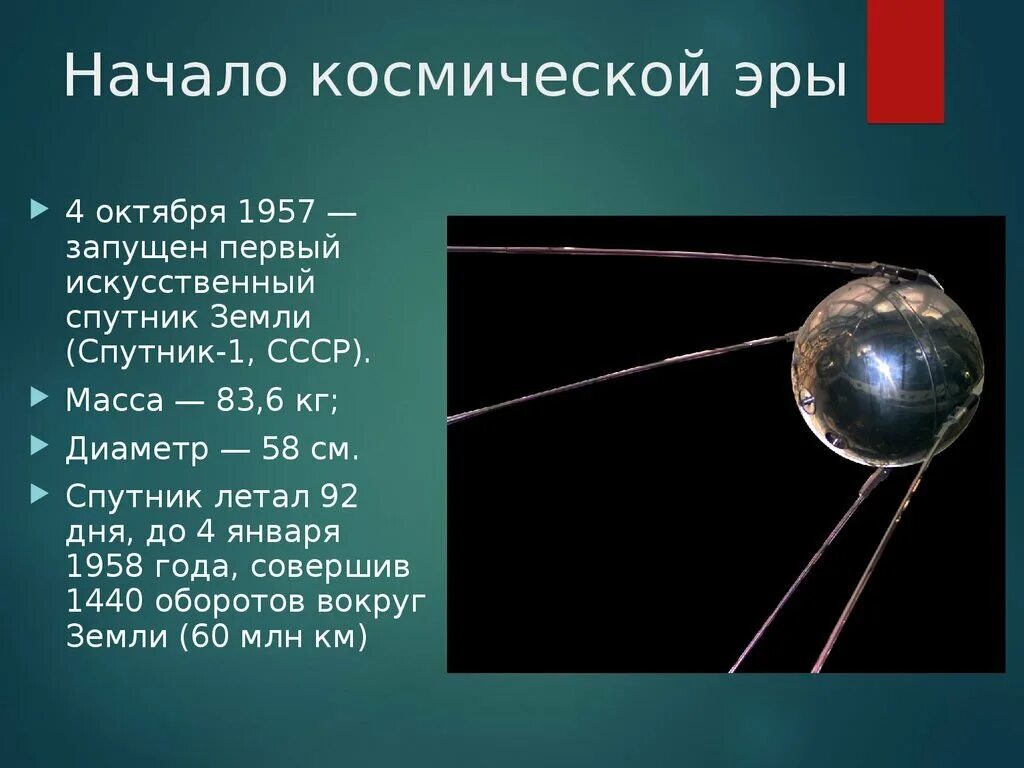 Начало космической эры

4 октября 1957 — запущен первый искусственный спутник Земли (Спутник-1, СССР).

Масса — 83,6 кг;

Диаметр — 58 см.

Спутник летал 92 дня, до 4 января 1958 года, совершив 1440 оборотов вокруг Земли (60 млн км)